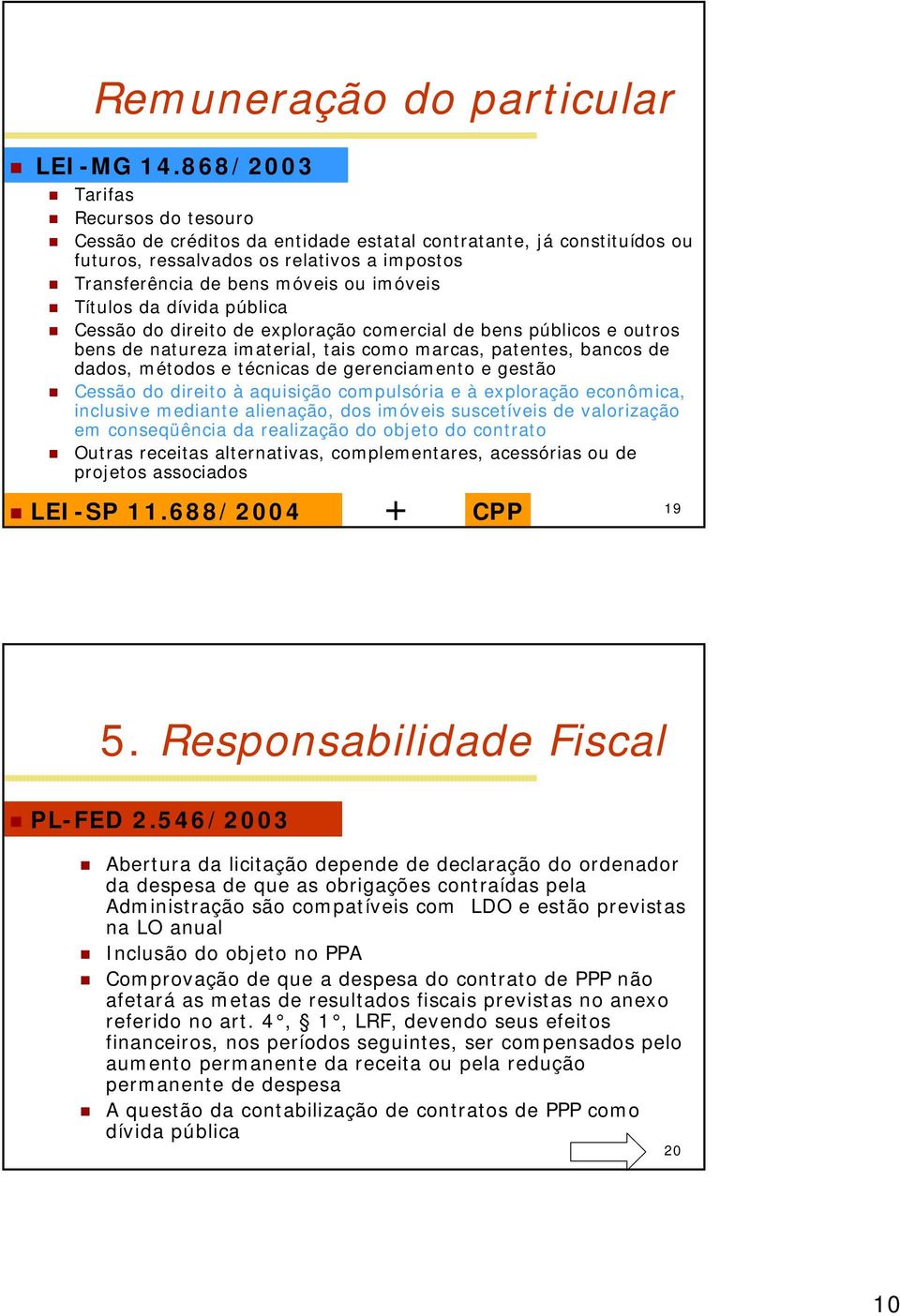 Remuneração do particular

LEI-MG 14.868/2003

Tarifas

Recursos do tesouro

Cessão de créditos da entidade estatal contratante, já constituídos ou futuros, ressalvados os relativos a impostos

Transferência de bens móveis ou imóveis

Títulos da dívida pública

Cessão do direito de exploração comercial de bens públicos e outros bens de natureza imaterial, tais como marcas, patentes, bancos de dados, métodos e técnicas de gerenciamento e gestão

Cessão do direito à aquisição compulsória e à exploração econômica, inclusive mediante alienação, dos imóveis suscetíveis de valorização em conseqüência da realização do objeto do contrato

Outras receitas alternativas, complementares, acessórias ou de projetos associados

LEI-SP 11.688/2004 + CPP

19

5. Responsabilidade Fiscal

PL-FED 2.546/2003

Abertura da licitação depende de declaração do ordenador da despesa de que as obrigações contraídas pela Administração são compatíveis com LDO e estão previstas na LO anual

Inclusão do objeto no PPA

Comprovação de que a despesa do contrato de PPP não afetará as metas de resultados fiscais previstas no anexo referido no art. 4°, § 1°, LRF, devendo seus efeitos financeiros, nos períodos seguintes, ser compensados pelo aumento permanente da receita ou pela redução permanente de despesa

A questão da contabilização de contratos de PPP como dívida pública

20

10